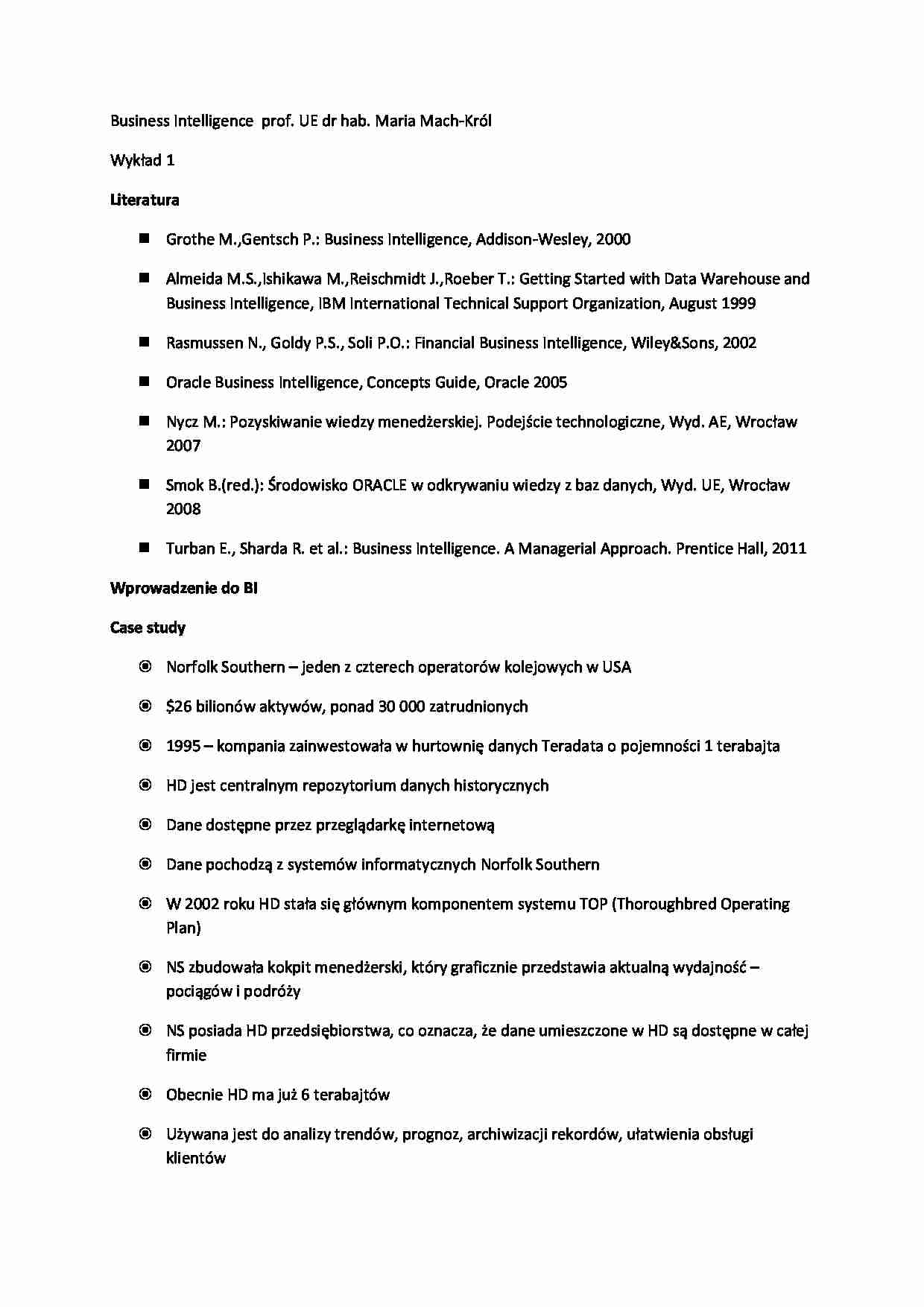 Business Intelligence prof. UE dr hab. Maria Mach-Król

Wykład 1

Literatura

- Grothe M.,Gentsch P.: Business Intelligence, Addison-Wesley, 2000
- Almeida M.S.,Ishikawa M.,Reischmidt J.,Roeber T.: Getting Started with Data Warehouse and Business Intelligence, IBM International Technical Support Organization, August 1999
- Rasmussen N., Goldy P.S., Soli P.O.: Financial Business Intelligence, Wiley&Sons, 2002
- Oracle Business Intelligence, Concepts Guide, Oracle 2005
- Nycz M.: Pozyskiwanie wiedzy menedżerskiej. Podejście technologiczne, Wyd. AE, Wrocław 2007
- Smok B.(red.): Środowisko ORACLE w odkrywaniu wiedzy z baz danych, Wyd. UE, Wrocław 2008
- Turban E., Sharda R. et al.: Business Intelligence. A Managerial Approach. Prentice Hall, 2011

Wprowadzenie do BI

Case study

- Norfolk Southern – jeden z czterech operatorów kolejowych w USA
- $26 bilionów aktywów, ponad 30 000 zatrudnionych
- 1995 – kompania zainwestowała w hurtownię danych Teradata o pojemności 1 terabajta
- HD jest centralnym repozytorium danych historycznych
- Dane dostępne przez przeglądarkę internetową
- Dane pochodzą z systemów informatycznych Norfolk Southern
- W 2002 roku HD stała się głównym komponentem systemu TOP (Thoroughbred Operating Plan)
- NS zbudowała kokpit menedżerski, który graficznie przedstawia aktualną wydajność – pociągów i podróży
- NS posiada HD przedsiębiorstwa, co oznacza, że dane umieszczone w HD są dostępne w całej firmie
- Obecnie HD ma już 6 terabajtów
- Używana jest do analizy trendów, prognoz, archiwizacji rekordów, ułatwienia obsługi klientów